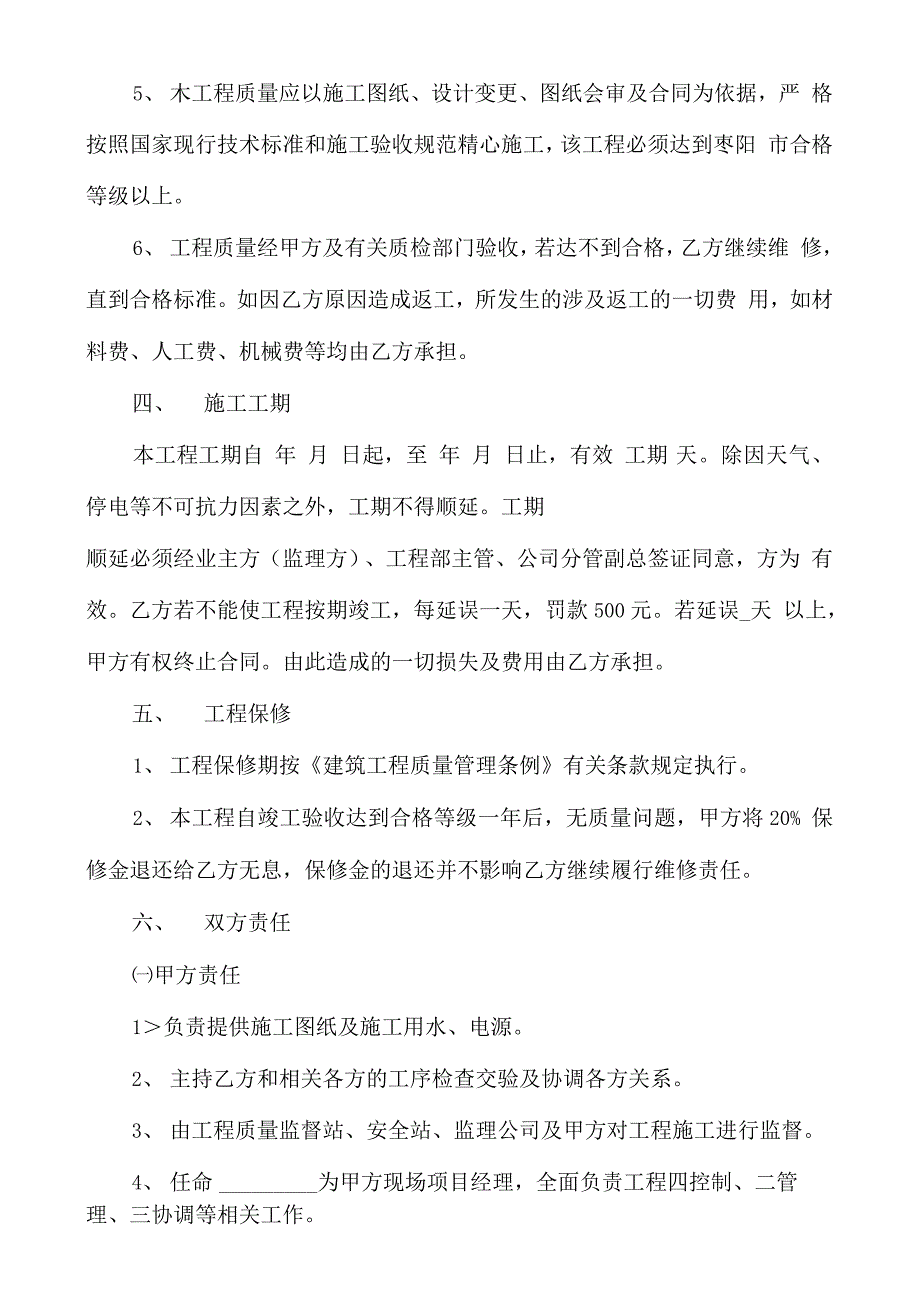 5、 木工程质量应以施工图纸、设计变更、图纸会审及合同为依据，严 格按照国家现行技术标准和施工验收规范精心施工，该工程必须达到枣阳 市合格等级以上。

6、 工程质量经甲方及有关质检部门验收，若达不到合格，乙方继续维 修，直到合格标准。如因乙方原因造成返工，所发生的涉及返工的一切费 用，如材料费、人工费、机械费等均由乙方承担。

四、　施工工期

本工程工期自 年 月 日起，至 年 月 日止，有效 工期 天。除因天气、停电等不可抗力因素之外，工期不得顺延。工期

顺延必须经业主方（监理方）、工程部主管、公司分管副总签证同意，方为 有效。乙方若不能使工程按期竣工，每延误一天，罚款 500 元。若延误_天 以上，甲方有权终止合同。由此造成的一切损失及费用由乙方承担。

五、　工程保修

1、 工程保修期按《建筑工程质量管理条例》有关条款规定执行。

2、 本工程自竣工验收达到合格等级一年后，无质量问题，甲方将 20% 保修金退还给乙方无息，保修金的退还并不影响乙方继续履行维修责任。

六、　双方责任

㈠甲方责任

1＞负责提供施工图纸及施工用水、电源。

2、 主持乙方和相关各方的工序检查交验及协调各方关系。

3、 由工程质量监督站、安全站、监理公司及甲方对工程施工进行监督。

4、 任命 _________为甲方现场项目经理，全面负责工程四控制、二管理、三协调等相关工作。